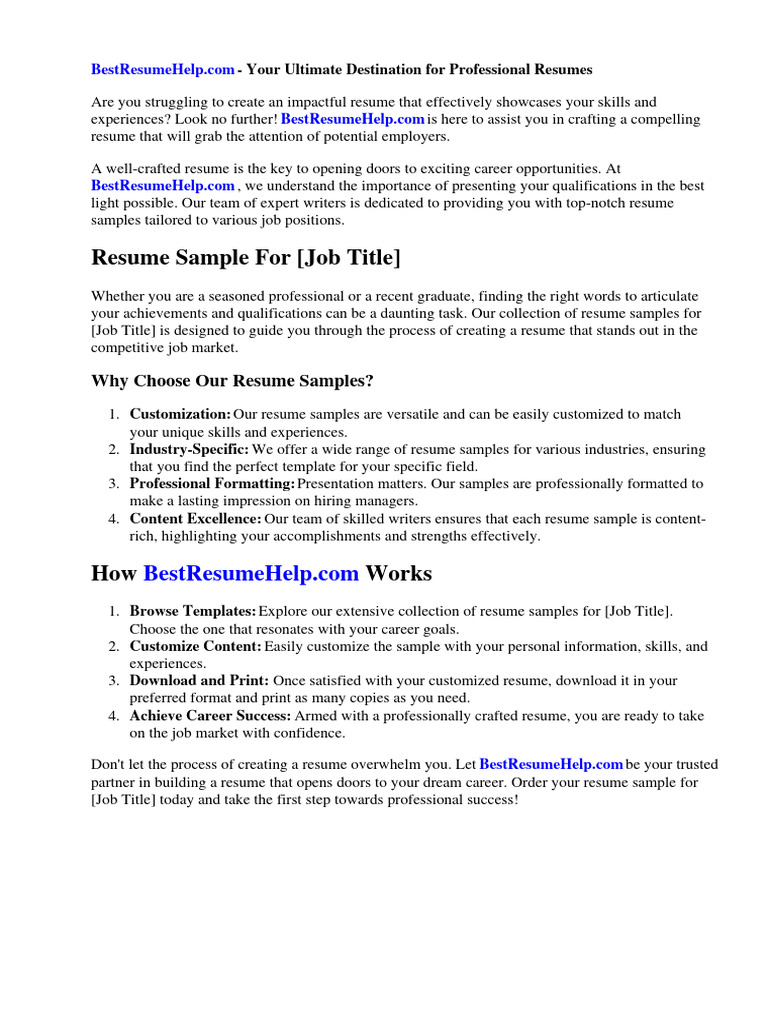 BestResumeHelp.com - Your Ultimate Destination for Professional Resumes

Are you struggling to create an impactful resume that effectively showcases your skills and experiences? Look no further! BestResumeHelp.com is here to assist you in crafting a compelling resume that will grab the attention of potential employers.

A well-crafted resume is the key to opening doors to exciting career opportunities. At BestResumeHelp.com , we understand the importance of presenting your qualifications in the best light possible. Our team of expert writers is dedicated to providing you with top-notch resume samples tailored to various job positions.

Resume Sample For [Job Title]

Whether you are a seasoned professional or a recent graduate, finding the right words to articulate your achievements and qualifications can be a daunting task. Our collection of resume samples for [Job Title] is designed to guide you through the process of creating a resume that stands out in the competitive job market.

Why Choose Our Resume Samples?

1. Customization: Our resume samples are versatile and can be easily customized to match your unique skills and experiences.
2. Industry-Specific: We offer a wide range of resume samples for various industries, ensuring that you find the perfect template for your specific field.
3. Professional Formatting: Presentation matters. Our samples are professionally formatted to make a lasting impression on hiring managers.
4. Content Excellence: Our team of skilled writers ensures that each resume sample is content-rich, highlighting your accomplishments and strengths effectively.

How BestResumeHelp.com Works

1. Browse Templates: Explore our extensive collection of resume samples for [Job Title]. Choose the one that resonates with your career goals.
2. Customize Content: Easily customize the sample with your personal information, skills, and experiences.
3. Download and Print: Once satisfied with your customized resume, download it in your preferred format and print as many copies as you need.
4. Achieve Career Success: Armed with a professionally crafted resume, you are ready to take on the job market with confidence.

Don't let the process of creating a resume overwhelm you. Let BestResumeHelp.com be your trusted partner in building a resume that opens doors to your dream career. Order your resume sample for [Job Title] today and take the first step towards professional success!